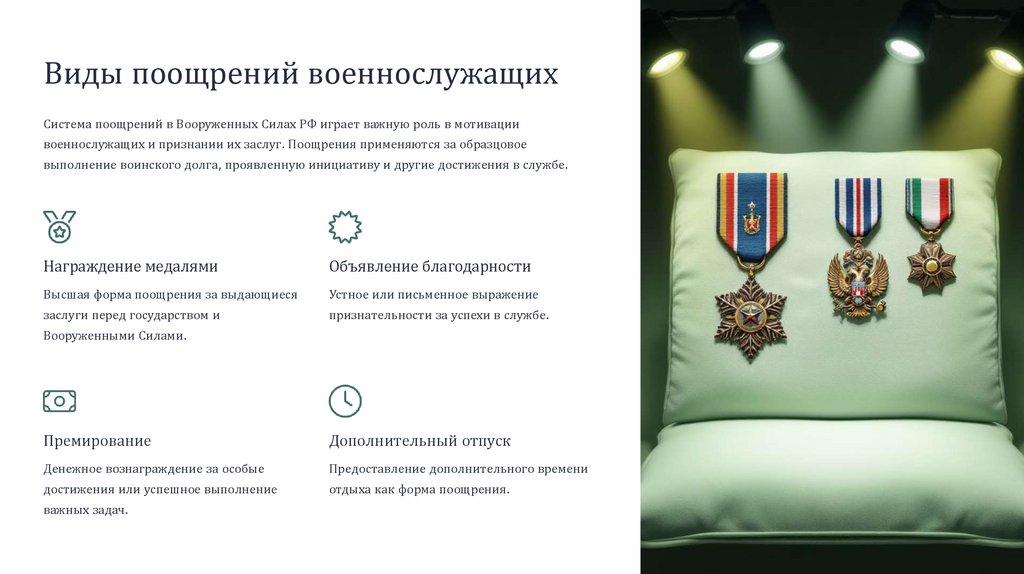 Виды поощрений военнослужащих

Система поощрений в Вооруженных Силах РФ играет важную роль в мотивации военнослужащих и признании их заслуг. Поощрения применяются за образцовое выполнение воинского долга, проявленную инициативу и другие достижения в службе.

Награждение медалями

Высшая форма поощрения за выдающиеся заслуги перед государством и Вооруженными Силами.

Объявление благодарности

Устное или письменное выражение признательности за успехи в службе.

Премирование

Денежное вознаграждение за особые достижения или успешное выполнение важных задач.

Дополнительный отпуск

Предоставление дополнительного времени отдыха как форма поощрения.